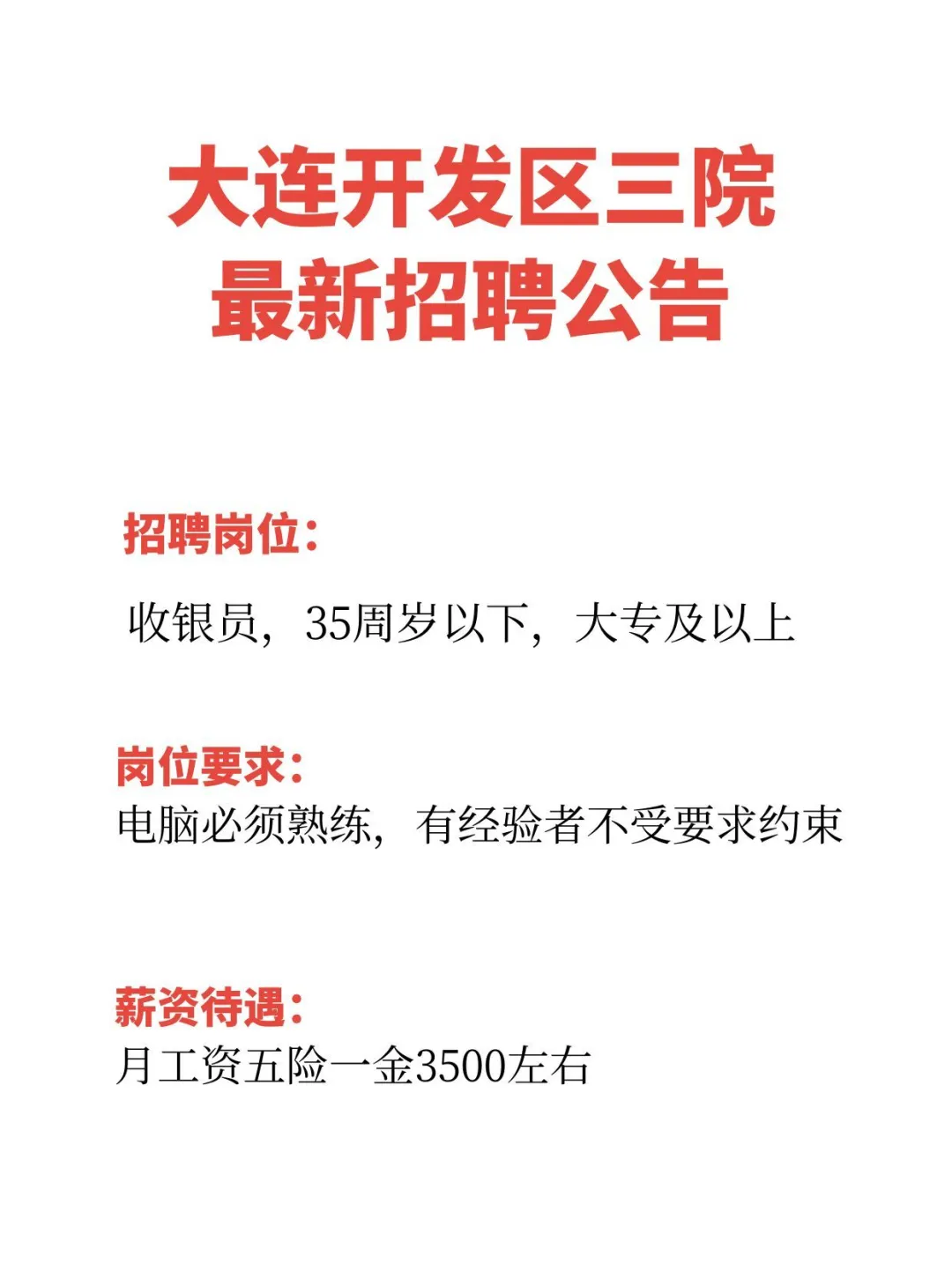 大连开发区三院
最新招聘公告

招聘岗位:

收银员，35周岁以下，大专及以上

岗位要求:
电脑必须熟练，有经验者不受要求约束

薪资待遇:
月工资五险一金3500左右